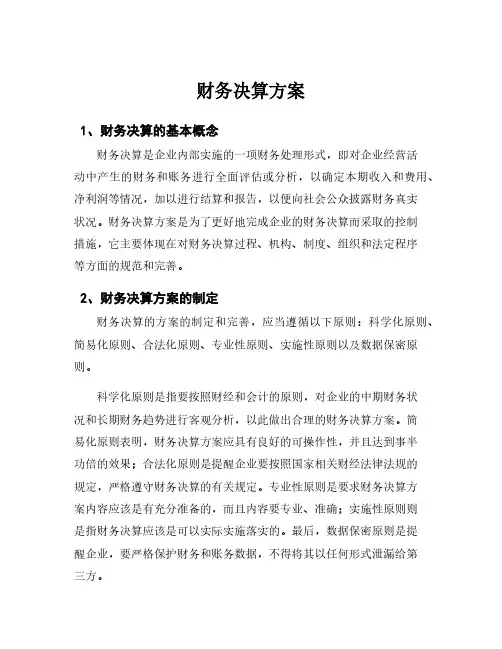 财务决算方案

1、财务决算的基本概念

财务决算是企业内部实施的一项财务处理形式，即对企业经营活动中产生的财务和账务进行全面评估或分析，以确定本期收入和费用、净利润等情况，加以进行结算和报告，以便向社会公众披露财务真实状况。财务决算方案是为了更好地完成企业的财务决算而采取的控制措施，它主要体现在对财务决算过程、机构、制度、组织和法定程序等方面的规范和完善。

2、财务决算方案的制定

财务决算的方案的制定和完善，应当遵循以下原则：科学化原则、简易化原则、合法化原则、专业性原则、实施性原则以及数据保密原则。

科学化原则是指要按照财经和会计的原则，对企业的中期财务状况和长期财务趋势进行客观分析，以此做出合理的财务决算方案。简易化原则表明，财务决算方案应具有良好的可操作性，并且达到事半功倍的效果；合法化原则是提醒企业要按照国家相关财经法律法规的规定，严格遵守财务决算的有关规定。专业性原则是要求财务决算方案内容应该是有充分准备的，而且内容要专业、准确；实施性原则则是指财务决算应该是可以实际实施落实的。最后，数据保密原则是提醒企业，要严格保护财务和账务数据，不得将其以任何形式泄漏给第三方。